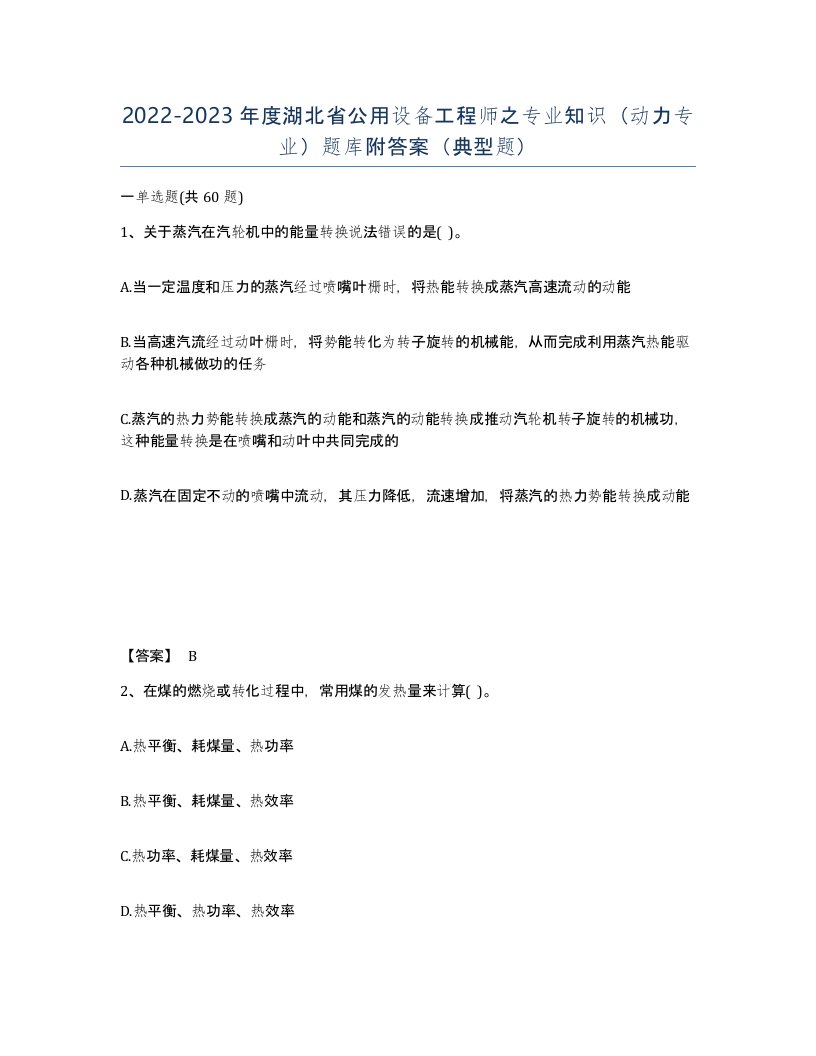 2022-2023年度湖北省公用设备工程师之专业知识（动力专业）题库附答案（典型题）

一单选题(共60题)

1、关于蒸汽在汽轮机中的能量转换说法错误的是( )。

A.当一定温度和压力的蒸汽经过喷嘴叶栅时，将热能转换成蒸汽高速流动的动能

B.当高速汽流经过动叶栅时，将势能转化为转子旋转的机械能，从而完成利用蒸汽热能驱动各种机械做功的任务

C.蒸汽的热力势能转换成蒸汽的动能和蒸汽的动能转换成推动汽轮机转子旋转的机械功，这种能量转换是在喷嘴和动叶中共同完成的

D.蒸汽在固定不动的喷嘴中流动，其压力降低，流速增加，将蒸汽的热力势能转换成动能

【答案】 B

2、在煤的燃烧或转化过程中，常用煤的发热量来计算( )。

A.热平衡、耗煤量、热功率

B.热平衡、耗煤量、热效率

C.热功率、耗煤量、热效率

D.热平衡、热功率、热效率